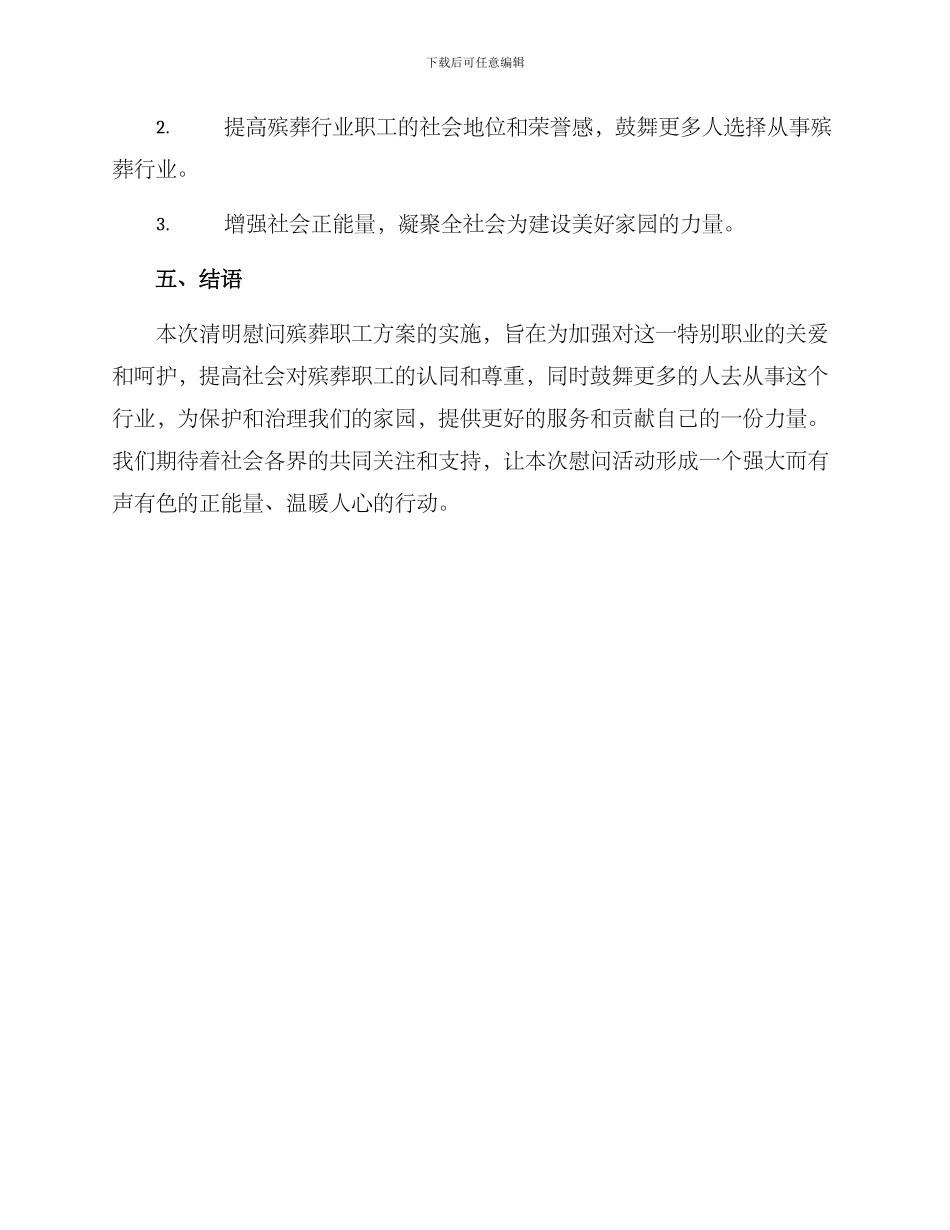 下载后可任意编辑

2. 提高殡葬行业职工的社会地位和荣誉感，鼓舞更多人选择从事殡葬行业。

3. 增强社会正能量，凝聚全社会为建设美好家园的力量。

五、结语

本次清明慰问殡葬职工方案的实施，旨在为加强对这一特别职业的关爱和呵护，提高社会对殡葬职工的认同和尊重，同时鼓舞更多的人去从事这个行业，为保护和治理我们的家园，提供更好的服务和贡献自己的一份力量。我们期待着社会各界的共同关注和支持，让本次慰问活动形成一个强大而有声有色的正能量、温暖人心的行动。